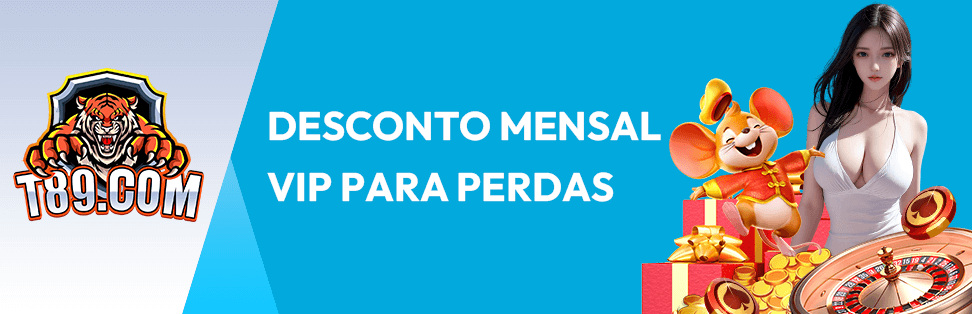 T89.COM

DESCONTO MENSAL
VIP PARA PERDAS